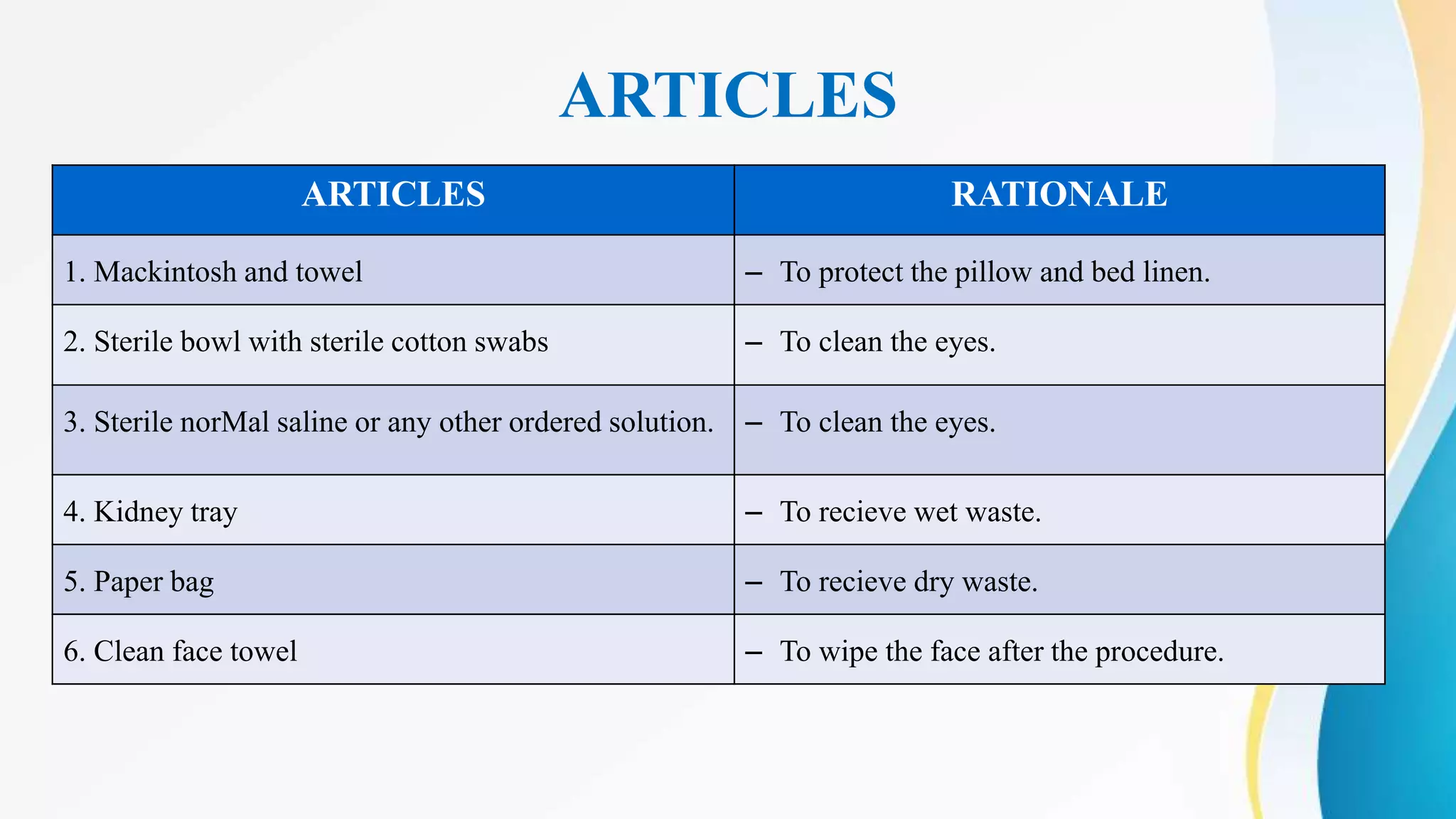 ARTICLES

| ARTICLES | RATIONALE |
|---|---|
| 1. Mackintosh and towel | – To protect the pillow and bed linen. |
| 2. Sterile bowl with sterile cotton swabs | – To clean the eyes. |
| 3. Sterile norMal saline or any other ordered solution. | – To clean the eyes. |
| 4. Kidney tray | – To recieve wet waste. |
| 5. Paper bag | – To recieve dry waste. |
| 6. Clean face towel | – To wipe the face after the procedure. |